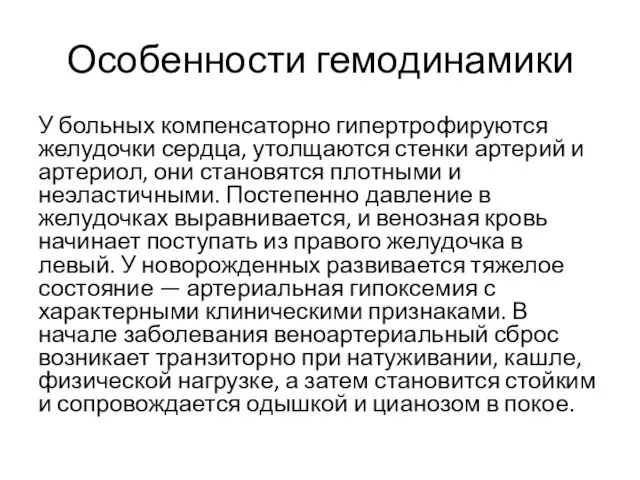 Особенности гемодинамики

У больных компенсаторно гипертрофируются желудочки сердца, утолщаются стенки артерий и артериол, они становятся плотными и неэластичными. Постепенно давление в желудочках выравнивается, и венозная кровь начинает поступать из правого желудочка в левый. У новорожденных развивается тяжелое состояние — артериальная гипоксемия с характерными клиническими признаками. В начале заболевания веноартериальный сброс возникает транзиторно при натуживании, кашле, физической нагрузке, а затем становится стойким и сопровождается одышкой и цианозом в покое.